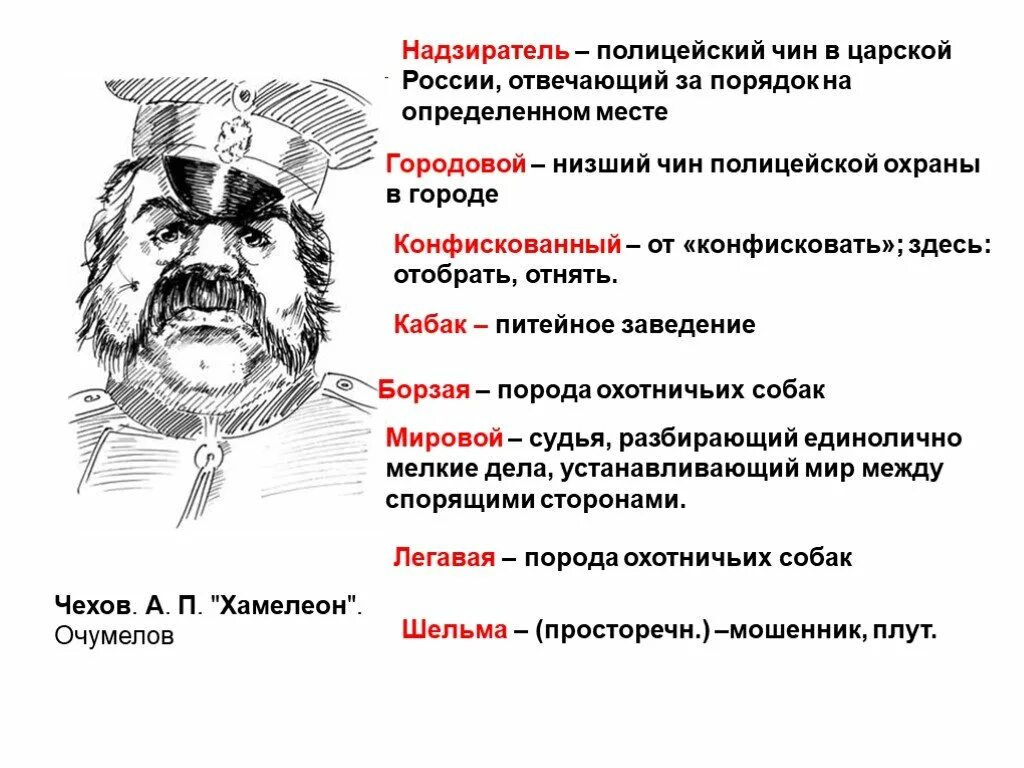 Надзиратель – полицейский чин в царской России, отвечающий за порядок на определенном месте

Городовой – низший чин полицейской охраны в городе

Конфискованный – от «конфисковать»; здесь: отобрать, отнять.

Кабак – питейное заведение

Борзая – порода охотничьих собак

Мировой – судья, разбирающий единолично мелкие дела, устанавливающий мир между спорящими сторонами.

Легавая – порода охотничьих собак

Шельма – (просторечн.) –мошенник, плут.

Чехов. А. П. "Хамелеон". Очумелов